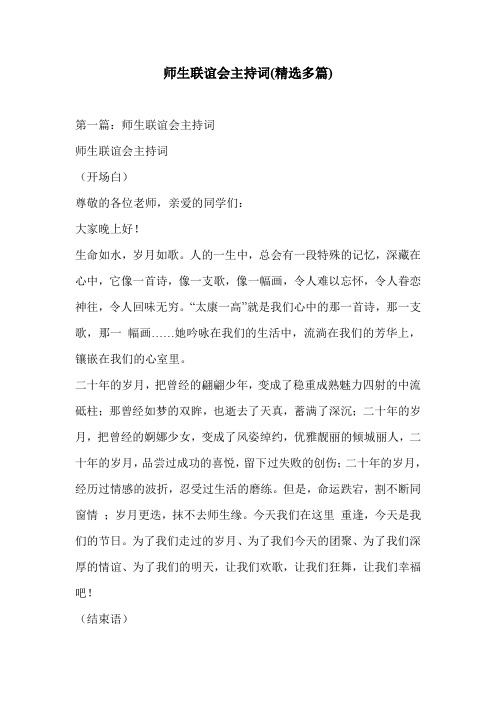 师生联谊会主持词(精选多篇)

第一篇：师生联谊会主持词

师生联谊会主持词

（开场白）

尊敬的各位老师，亲爱的同学们：

大家晚上好！

生命如水，岁月如歌。人的一生中，总会有一段特殊的记忆，深藏在心中，它像一首诗，像一支歌，像一幅画，令人难以忘怀，令人眷恋神往，令人回味无穷。“太康一高”就是我们心中的那一首诗，那一支歌，那一 幅画……她吟咏在我们的生活中，流淌在我们的芳华上，镶嵌在我们的心室里。

二十年的岁月，把曾经的翩翩少年，变成了稳重成熟魅力四射的中流砥柱；那曾经如梦的双眸，也逝去了天真，蓄满了深沉；二十年的岁月，把曾经的婀娜少女，变成了风姿绰约，优雅靓丽的倾城丽人，二十年的岁月，品尝过成功的喜悦，留下过失败的创伤；二十年的岁月，经历过情感的波折，忍受过生活的磨练。但是，命运跌宕，割不断同窗情 ；岁月更迭，抹不去师生缘。今天我们在这里 重逢，今天是我们的节日。为了我们走过的岁月、为了我们今天的团聚、为了我们深厚的情谊、为了我们的明天，让我们欢歌，让我们狂舞，让我们幸福吧！

（结束语）